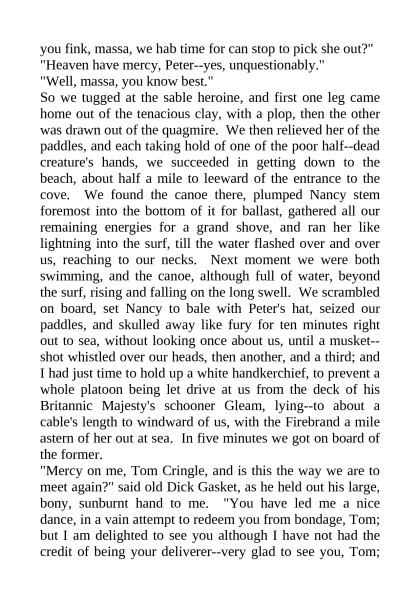 you fink, massa, we hab time for can stop to pick she out?"
"Heaven have mercy, Peter--yes, unquestionably."
"Well, massa, you know best."
So we tugged at the sable heroine, and first one leg came home out of the tenacious clay, with a plop, then the other was drawn out of the quagmire. We then relieved her of the paddles, and each taking hold of one of the poor half--dead creature's hands, we succeeded in getting down to the beach, about half a mile to leeward of the entrance to the cove. We found the canoe there, plumped Nancy stem foremost into the bottom of it for ballast, gathered all our remaining energies for a grand shove, and ran her like lightning into the surf, till the water flashed over and over us, reaching to our necks. Next moment we were both swimming, and the canoe, although full of water, beyond the surf, rising and falling on the long swell. We scrambled on board, set Nancy to bale with Peter's hat, seized our paddles, and skulled away like fury for ten minutes right out to sea, without looking once about us, until a musket--shot whistled over our heads, then another, and a third; and I had just time to hold up a white handkerchief, to prevent a whole platoon being let drive at us from the deck of his Britannic Majesty's schooner Gleam, lying--to about a cable's length to windward of us, with the Firebrand a mile astern of her out at sea. In five minutes we got on board of the former.
"Mercy on me, Tom Cringle, and is this the way we are to meet again?" said old Dick Gasket, as he held out his large, bony, sunburnt hand to me. "You have led me a nice dance, in a vain attempt to redeem you from bondage, Tom; but I am delighted to see you although I have not had the credit of being your deliverer--very glad to see you, Tom;